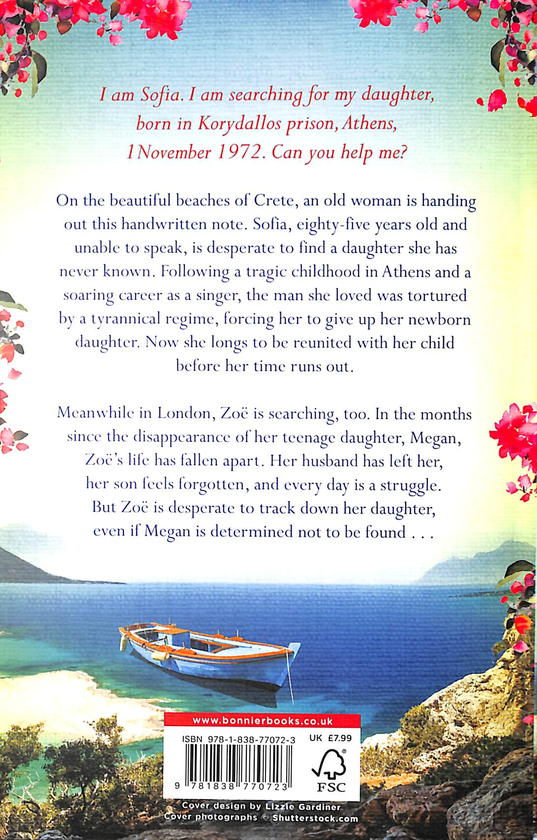 I am Sofia. I am searching for my daughter, born in Korydallos prison, Athens, 1 November 1972. Can you help me?

On the beautiful beaches of Crete, an old woman is handing out this handwritten note. Sofia, eighty-five years old and unable to speak, is desperate to find a daughter she has never known. Following a tragic childhood in Athens and a soaring career as a singer, the man she loved was tortured by a tyrannical regime, forcing her to give up her newborn daughter. Now she longs to be reunited with her child before her time runs out.

Meanwhile in London, Zoë is searching, too. In the months since the disappearance of her teenage daughter, Megan, Zoë's life has fallen apart. Her husband has left her, her son feels forgotten, and every day is a struggle. But Zoë is desperate to track down her daughter, even if Megan is determined not to be found . . .

www.bonnierbooks.co.uk

ISBN 978-1-838-77072-3 UK £7.99

9 781838 770723

FSC

Cover design by Lizzie Gardiner
Cover photographs © Shutterstock.com